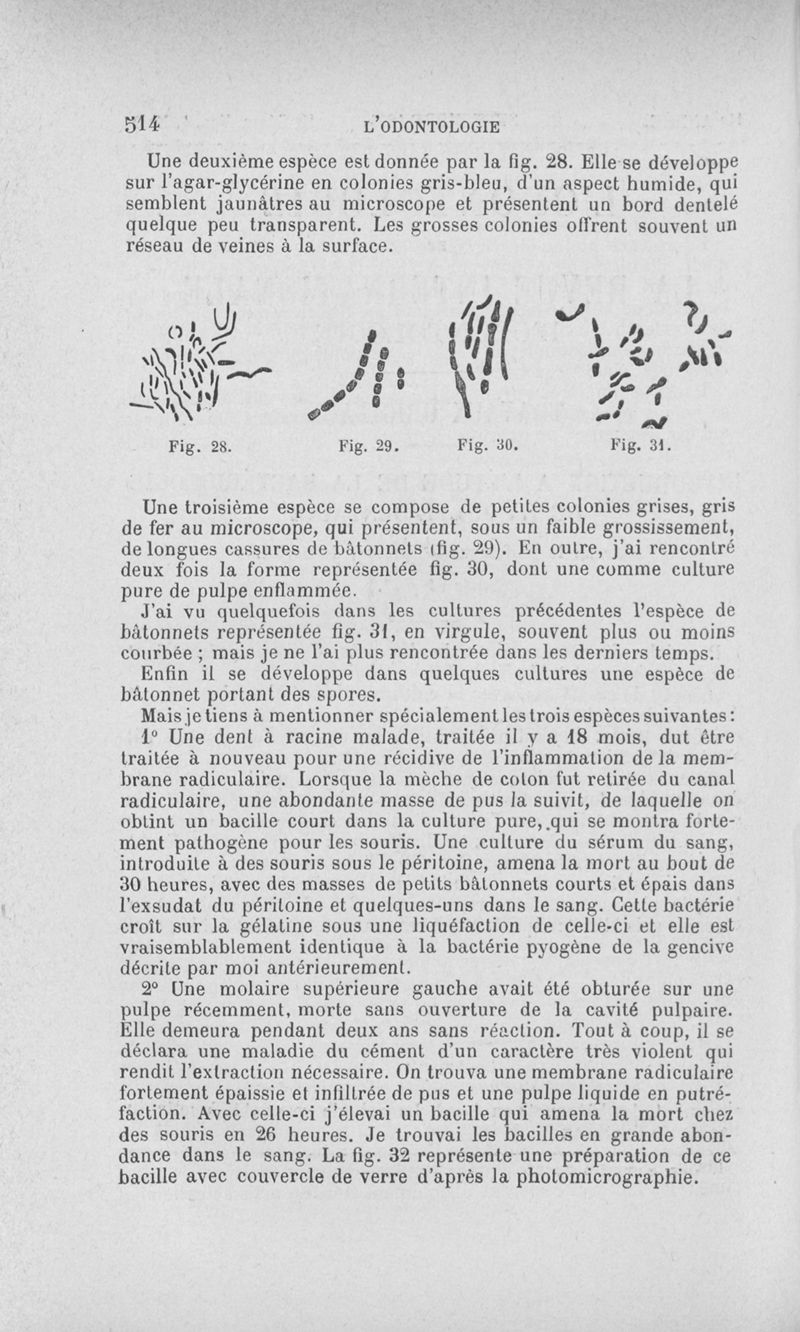 514 L'ODONTOLOGIE

Une deuxième espèce est donnée par la fig. 28. Elle se développe sur l'agar-glycérine en colonies gris-bleu, d'un aspect humide, qui semblent jaunâtres au microscope et présentent un bord dentelé quelque peu transparent. Les grosses colonies offrent souvent un réseau de veines à la surface.

Fig. 28. Fig. 29. Fig. 30. Fig. 31.

Une troisième espèce se compose de petites colonies grises, gris de fer au microscope, qui présentent, sous un faible grossissement, de longues cassures de bâtonnets (fig. 29). En outre, j'ai rencontré deux fois la forme représentée fig. 30, dont une comme culture pure de pulpe enflammée.

J'ai vu quelquefois dans les cultures précédentes l'espèce de bâtonnets représentée fig. 31, en virgule, souvent plus ou moins courbée ; mais je ne l'ai plus rencontrée dans les derniers temps.

Enfin il se développe dans quelques cultures une espèce de bâtonnet portant des spores.

Mais je tiens à mentionner spécialement les trois espèces suivantes :

1° Une dent à racine malade, traitée il y a 18 mois, dut être traitée à nouveau pour une récidive de l'inflammation de la membrane radiculaire. Lorsque la mèche de coton fut retirée du canal radiculaire, une abondante masse de pus la suivit, de laquelle on obtint un bacille court dans la culture pure, qui se montra fortement pathogène pour les souris. Une culture du sérum du sang, introduite à des souris sous le péritoine, amena la mort au bout de 30 heures, avec des masses de petits bâtonnets courts et épais dans l'exsudat du péritoine et quelques-uns dans le sang. Cette bactérie croît sur la gélatine sous une liquéfaction de celle-ci et elle est vraisemblablement identique à la bactérie pyogène de la gencive décrite par moi antérieurement.

2° Une molaire supérieure gauche avait été obturée sur une pulpe récemment, morte sans ouverture de la cavité pulpaire. Elle demeura pendant deux ans sans réaction. Tout à coup, il se déclara une maladie du cément d'un caractère très violent qui rendit l'extraction nécessaire. On trouva une membrane radiculaire fortement épaissie et infiltrée de pus et une pulpe liquide en putréfaction. Avec celle-ci j'élevai un bacille qui amena la mort chez des souris en 26 heures. Je trouvai les bacilles en grande abondance dans le sang. La fig. 32 représente une préparation de ce bacille avec couvercle de verre d'après la photomicrographie.